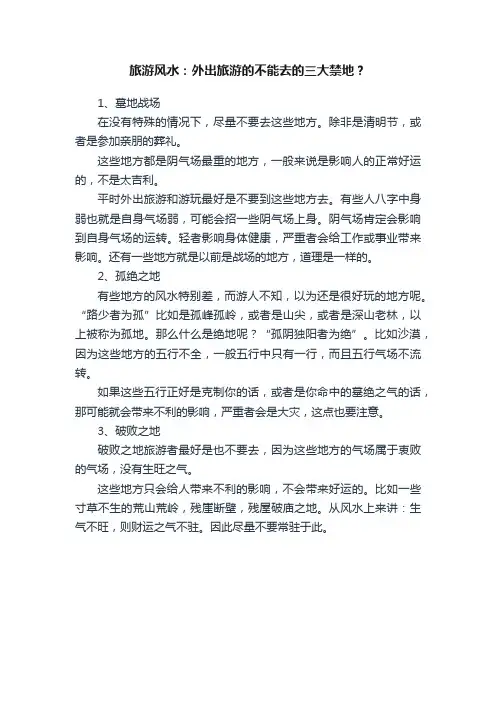 旅游风水：外出旅游的不能去的三大禁地？

1、墓地战场

在没有特殊的情况下，尽量不要去这些地方。除非是清明节，或者是参加亲朋的葬礼。

这些地方都是阴气场最重的地方，一般来说是影响人的正常好运的，不是太吉利。

平时外出旅游和游玩最好是不要到这些地方去。有些人八字中身弱也就是自身气场弱，可能会招一些阴气场上身。阴气场肯定会影响到自身气场的运转。轻者影响身体健康，严重者会给工作或事业带来影响。还有一些地方就是以前是战场的地方，道理是一样的。

2、孤绝之地

有些地方的风水特别差，而游人不知，以为还是很好玩的地方呢。“路少者为孤”比如是孤峰孤岭，或者是山尖，或者是深山老林，以上被称为孤地。那么什么是绝地呢？“孤阴独阳者为绝”。比如沙漠，因为这些地方的五行不全，一般五行中只有一行，而且五行气场不流转。

如果这些五行正好是克制你的话，或者是你命中的墓绝之气的话，那可能就会带来不利的影响，严重者会是大灾，这点也要注意。

3、破败之地

破败之地旅游者最好是也不要去，因为这些地方的气场属于衰败的气场，没有生旺之气。

这些地方只会给人带来不利的影响，不会带来好运的。比如一些寸草不生的荒山荒岭，残崖断壁，残屋破庙之地。从风水上来讲：生气不旺，则财运之气不驻。因此尽量不要常驻于此。